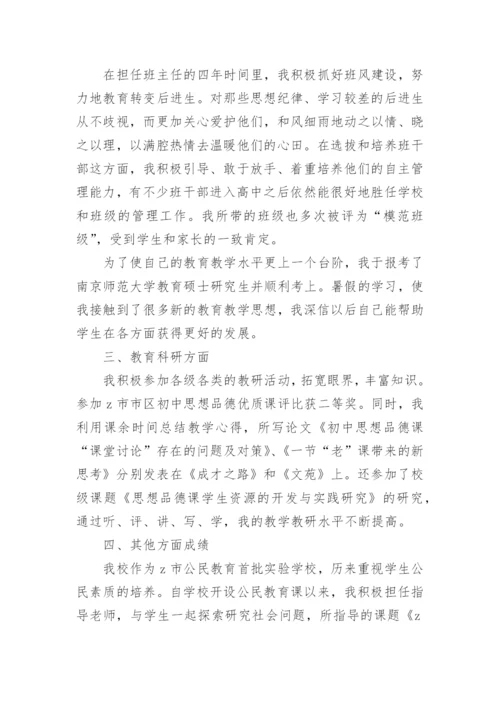 在担任班主任的四年时间里，我积极抓好班风建设，努力地教育转变后进生。对那些思想纪律、学习较差的后进生从不歧视，而更加关心爱护他们，和风细雨地动之以情、晓之以理，以满腔热情去温暖他们的心田。在选拔和培养班干部这方面，我积极引导、敢于放手、着重培养他们的自主管理能力，有不少班干部进入高中之后依然能很好地胜任学校和班级的管理工作。我所带的班级也多次被评为“模范班级”，受到学生和家长的一致肯定。

为了使自己的教育教学水平更上一个台阶，我于报考了南京师范大学教育硕士研究生并顺利考上。暑假的学习，使我接触到了很多新的教育教学思想，我深信以后自己能帮助学生在各方面获得更好的发展。

三、教育科研方面

我积极参加各级各类的教研活动，拓宽眼界，丰富知识。参加z市市区初中思想品德优质课评比获二等奖。同时，我利用课余时间总结教学心得，所写论文《初中思想品德课“课堂讨论”存在的问题及对策》、《一节“老”课带来的新思考》分别发表在《成才之路》和《文苑》上。还参加了校级课题《思想品德课学生资源的开发与实践研究》的研究，通过听、评、讲、写、学，我的教学教研水平不断提高。

四、其他方面成绩

我校作为z市公民教育首批实验学校，历来重视学生公民素质的培养。自学校开设公民教育课以来，我积极担任指导老师，与学生一起探索研究社会问题，所指导的课题《z